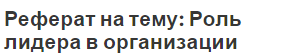 Реферат на тему: Роль лидера в организации